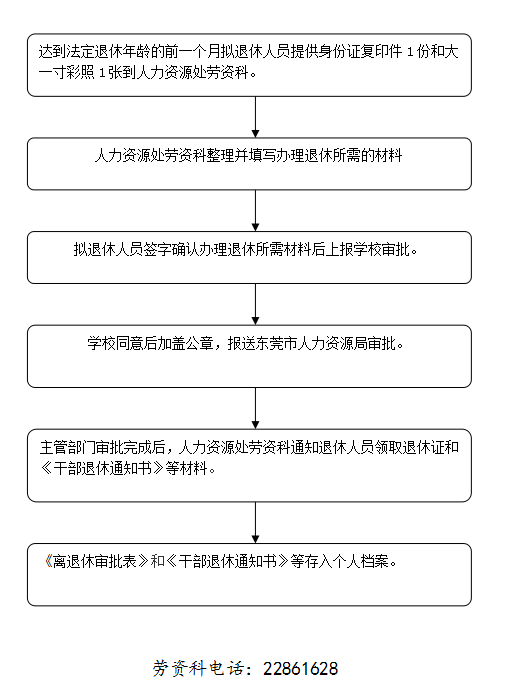 达到法定退休年龄的前一个月拟退休人员提供身份证复印件 1 份和大一寸彩照 1 张到人力资源处劳资科。

人力资源处劳资科整理并填写办理退休所需的材料

拟退休人员签字确认办理退休所需材料后上报学校审批。

学校同意后加盖公章，报送东莞市人力资源局审批。

主管部门审批完成后，人力资源处劳资科通知退休人员领取退休证和《干部退休通知书》等材料。

《离退休审批表》和《干部退休通知书》等存入个人档案。

劳资科电话：22861628